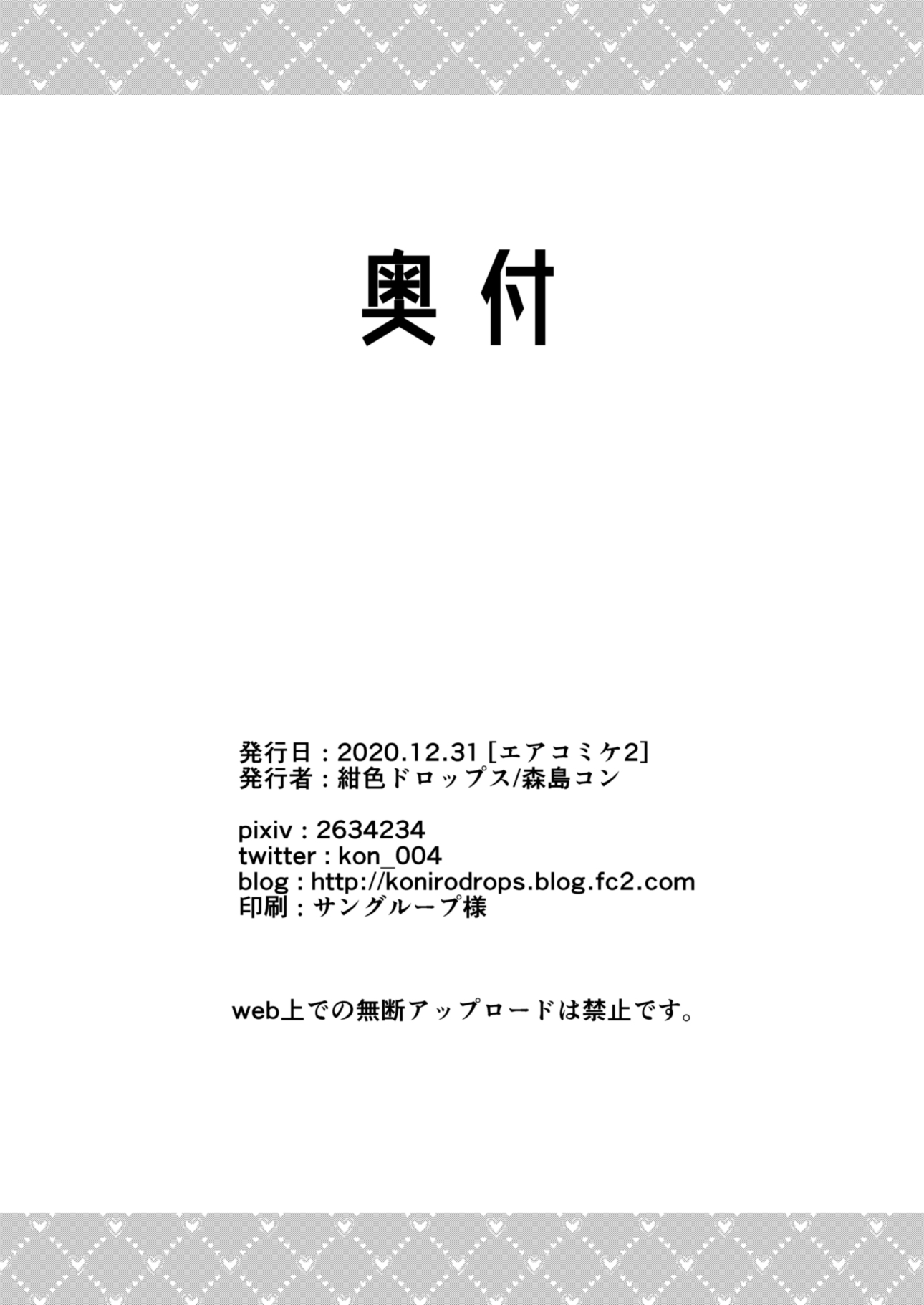 奥付

発行日：2020.12.31 [エアコミケ2]
発行者：紺色ドロップス/森島コン

pixiv：2634234
twitter：kon_004
blog：http://konirodrops.blog.fc2.com
印刷：サングループ様

web上での無断アップロードは禁止です。